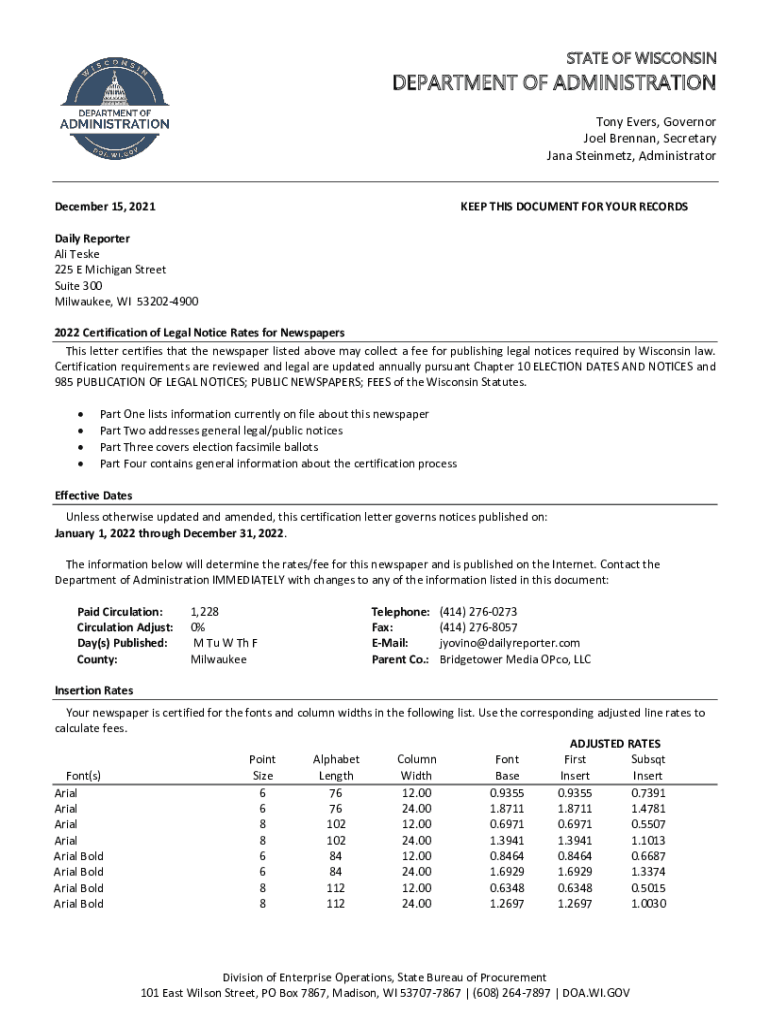 WISCONSIN
DEPARTMENT OF ADMINISTRATION
DOA.WI.GOV

STATE OF WISCONSIN
DEPARTMENT OF ADMINISTRATION

Tony Evers, Governor
Joel Brennan, Secretary
Jana Steinmetz, Administrator

December 15, 2021

KEEP THIS DOCUMENT FOR YOUR RECORDS

Daily Reporter
Ali Teske
225 E Michigan Street
Suite 300
Milwaukee, WI 53202-4900

2022 Certification of Legal Notice Rates for Newspapers

This letter certifies that the newspaper listed above may collect a fee for publishing legal notices required by Wisconsin law. Certification requirements are reviewed and legal are updated annually pursuant Chapter 10 ELECTION DATES AND NOTICES and 985 PUBLICATION OF LEGAL NOTICES; PUBLIC NEWSPAPERS; FEES of the Wisconsin Statutes.

• Part One lists information currently on file about this newspaper
• Part Two addresses general legal/public notices
• Part Three covers election facsimile ballots
• Part Four contains general information about the certification process

Effective Dates

Unless otherwise updated and amended, this certification letter governs notices published on:
January 1, 2022 through December 31, 2022.

The information below will determine the rates/fee for this newspaper and is published on the Internet. Contact the Department of Administration IMMEDIATELY with changes to any of the information listed in this document:

Paid Circulation: 1,228
Circulation Adjust: 0%
Day(s) Published: M Tu W Th F
County: Milwaukee

Telephone: (414) 276-0273
Fax: (414) 276-8057
E-Mail: jyovino@dailyreporter.com
Parent Co.: Bridgetower Media OPco, LLC

Insertion Rates

Your newspaper is certified for the fonts and column widths in the following list. Use the corresponding adjusted line rates to calculate fees.

ADJUSTED RATES

| Font(s) | Point Size | Alphabet Length | Column Width | Font Base | First Insert | Subsqt Insert |
|---|---|---|---|---|---|---|
| Arial | 6 | 76 | 12.00 | 0.9355 | 0.9355 | 0.7391 |
| Arial | 6 | 76 | 24.00 | 1.8711 | 1.8711 | 1.4781 |
| Arial | 8 | 102 | 12.00 | 0.6971 | 0.6971 | 0.5507 |
| Arial | 8 | 102 | 24.00 | 1.3941 | 1.3941 | 1.1013 |
| Arial Bold | 6 | 84 | 12.00 | 0.8464 | 0.8464 | 0.6687 |
| Arial Bold | 6 | 84 | 24.00 | 1.6929 | 1.6929 | 1.3374 |
| Arial Bold | 8 | 112 | 12.00 | 0.6348 | 0.6348 | 0.5015 |
| Arial Bold | 8 | 112 | 24.00 | 1.2697 | 1.2697 | 1.0030 |

Division of Enterprise Operations, State Bureau of Procurement
101 East Wilson Street, PO Box 7867, Madison, WI 53707-7867 | (608) 264-7897 | DOA.WI.GOV